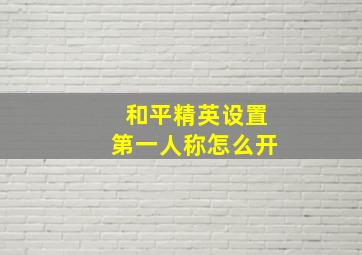 和平精英设置
第一人称怎么开